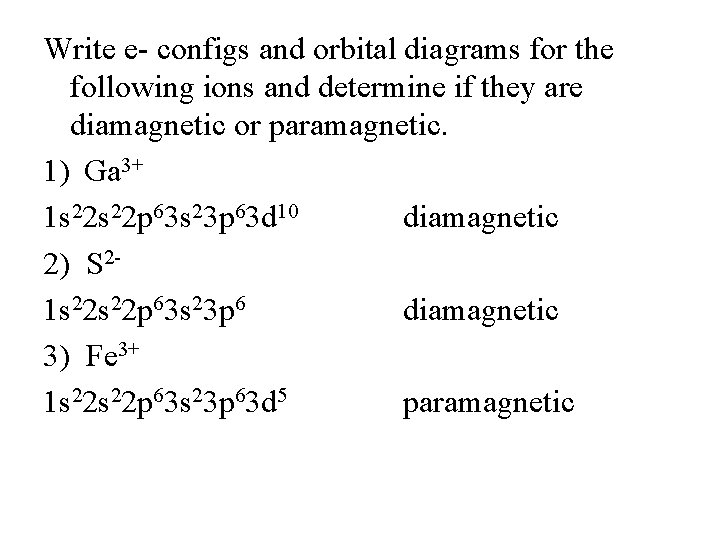 Write e- configs and orbital diagrams for the following ions and determine if they are diamagnetic or paramagnetic.

1) $Ga^{3+}$

$1s^22s^22p^63s^23p^63d^{10}$ diamagnetic

2) $S^{2-}$

$1s^22s^22p^63s^23p^6$ diamagnetic

3) $Fe^{3+}$

$1s^22s^22p^63s^23p^63d^5$ paramagnetic